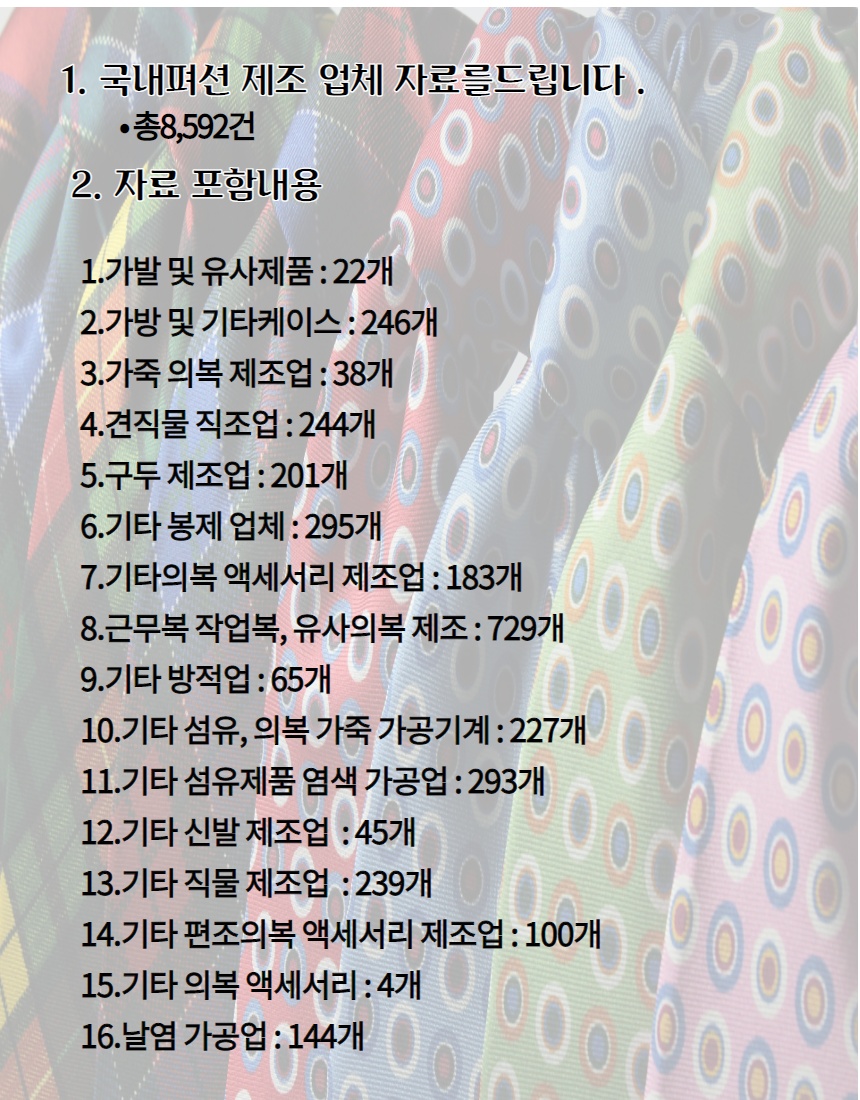 1. 국내펴션 제조 업체 자료를드립니다 .

• 총8,592건

2. 자료 포함내용

1.가발 및 유사제품 : 22개
2.가방 및 기타케이스 : 246개
3.가죽 의복 제조업 : 38개
4.견직물 직조업 : 244개
5.구두 제조업 : 201개
6.기타 봉제 업체 : 295개
7.기타의복 액세서리 제조업 : 183개
8.근무복 작업복, 유사의복 제조 : 729개
9.기타 방적업 : 65개
10.기타 섬유, 의복 가죽 가공기계 : 227개
11.기타 섬유제품 염색 가공업 : 293개
12.기타 신발 제조업 : 45개
13.기타 직물 제조업 : 239개
14.기타 편조의복 액세서리 제조업 : 100개
15.기타 의복 액세서리 : 4개
16.날염 가공업 : 144개